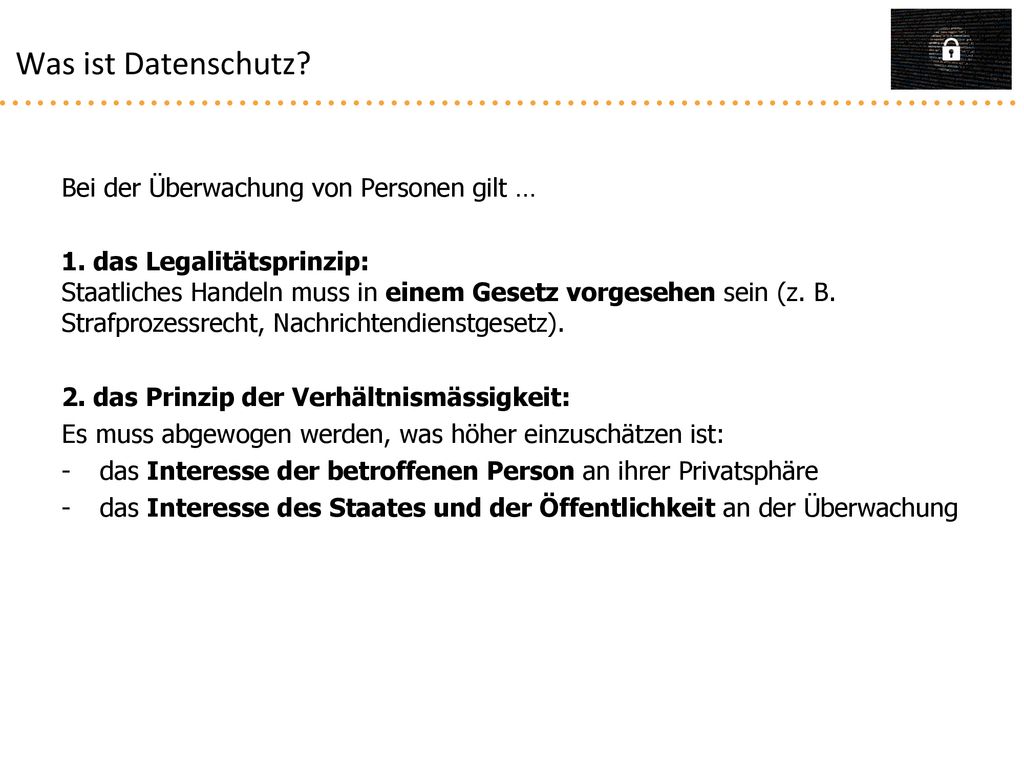 Was ist Datenschutz?

Bei der Überwachung von Personen gilt …

1. das Legalitätsprinzip:
Staatliches Handeln muss in einem Gesetz vorgesehen sein (z. B. Strafprozessrecht, Nachrichtendienstgesetz).

2. das Prinzip der Verhältnismässigkeit:
Es muss abgewogen werden, was höher einzuschätzen ist:
- das Interesse der betroffenen Person an ihrer Privatsphäre
- das Interesse des Staates und der Öffentlichkeit an der Überwachung